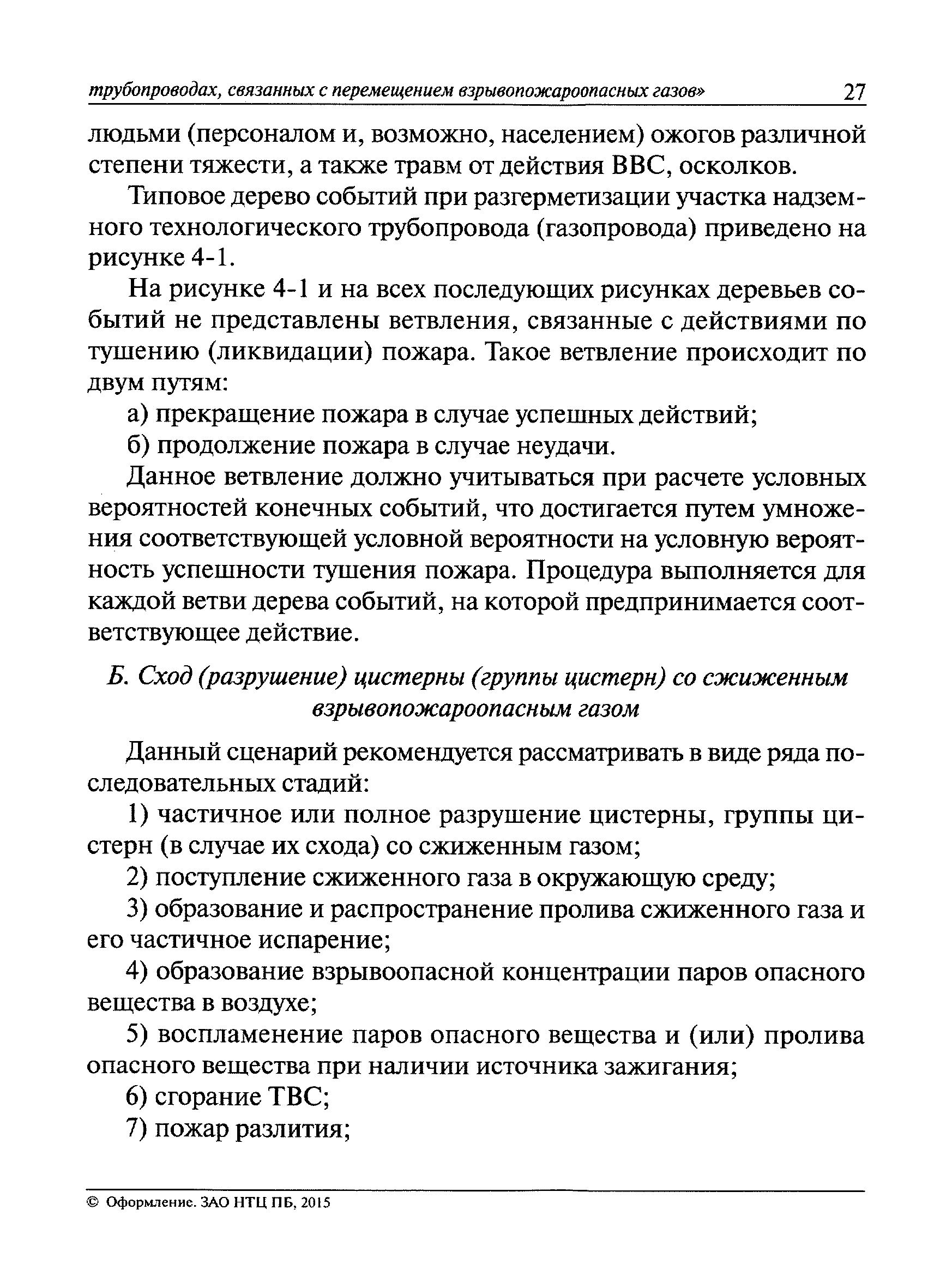 трубопроводах, связанных с перемещением взрывопожароопасных газов» 27

людьми (персоналом и, возможно, населением) ожогов различной степени тяжести, а также травм от действия ВВС, осколков.

Типовое дерево событий при разгерметизации участка надземного технологического трубопровода (газопровода) приведено на рисунке 4-1.

На рисунке 4-1 и на всех последующих рисунках деревьев событий не представлены ветвления, связанные с действиями по тушению (ликвидации) пожара. Такое ветвление происходит по двум путям:

а) прекращение пожара в случае успешных действий;

б) продолжение пожара в случае неудачи.

Данное ветвление должно учитываться при расчете условных вероятностей конечных событий, что достигается путем умножения соответствующей условной вероятности на условную вероятность успешности тушения пожара. Процедура выполняется для каждой ветви дерева событий, на которой предпринимается соответствующее действие.

Б. Сход (разрушение) цистерны (группы цистерн) со сжиженным взрывопожароопасным газом

Данный сценарий рекомендуется рассматривать в виде ряда последовательных стадий:

1) частичное или полное разрушение цистерны, группы цистерн (в случае их схода) со сжиженным газом;

2) поступление сжиженного газа в окружающую среду;

3) образование и распространение пролива сжиженного газа и его частичное испарение;

4) образование взрывоопасной концентрации паров опасного вещества в воздухе;

5) воспламенение паров опасного вещества и (или) пролива опасного вещества при наличии источника зажигания;

6) сгорание ТВС;

7) пожар разлития;

© Оформление. ЗАО НТЦ ПБ, 2015